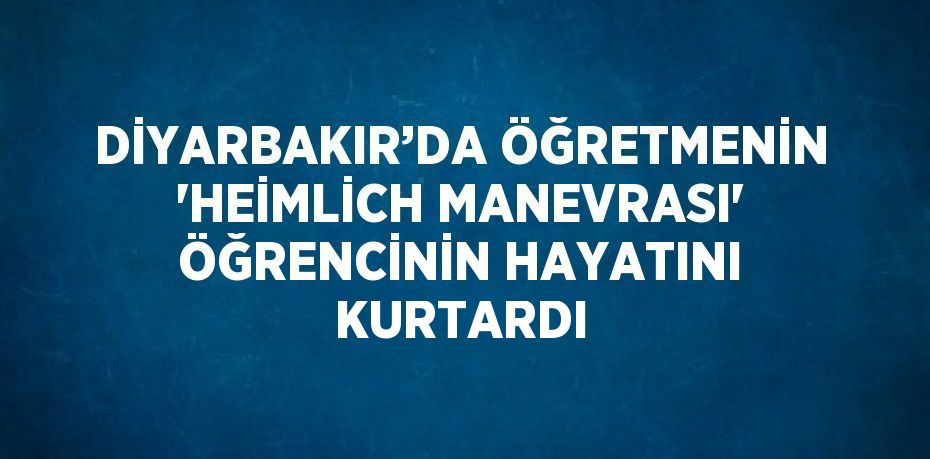 DİYARBAKIR’DA ÖĞRETMENİN 'HEİMLİCH MANEVRASI' ÖĞRENCİNİN HAYATINI KURTARDI